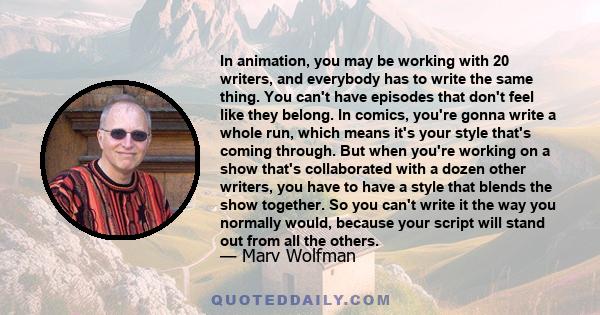 In animation, you may be working with 20 writers, and everybody has to write the same thing. You can't have episodes that don't feel like they belong. In comics, you're gonna write a whole run, which means it's your style that's coming through. But when you're working on a show that's collaborated with a dozen other writers, you have to have a style that blends the show together. So you can't write it the way you normally would, because your script will stand out from all the others.
— Marv Wolfman

QUOTEDDAILY.COM